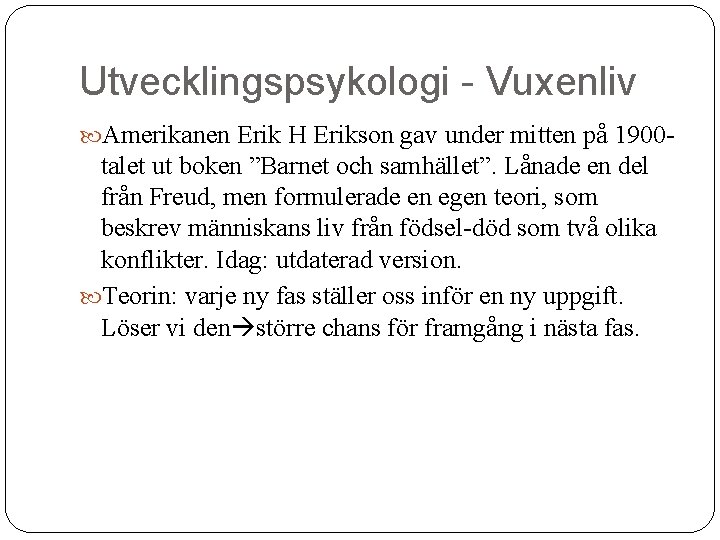 Utvecklingspsykologi - Vuxenliv

Amerikanen Erik H Erikson gav under mitten på 1900-talet ut boken ”Barnet och samhället”. Lånade en del från Freud, men formulerade en egen teori, som beskrev människans liv från födsel-död som två olika konflikter. Idag: utdaterad version.

Teorin: varje ny fas ställer oss inför en ny uppgift. Löser vi den→större chans för framgång i nästa fas.